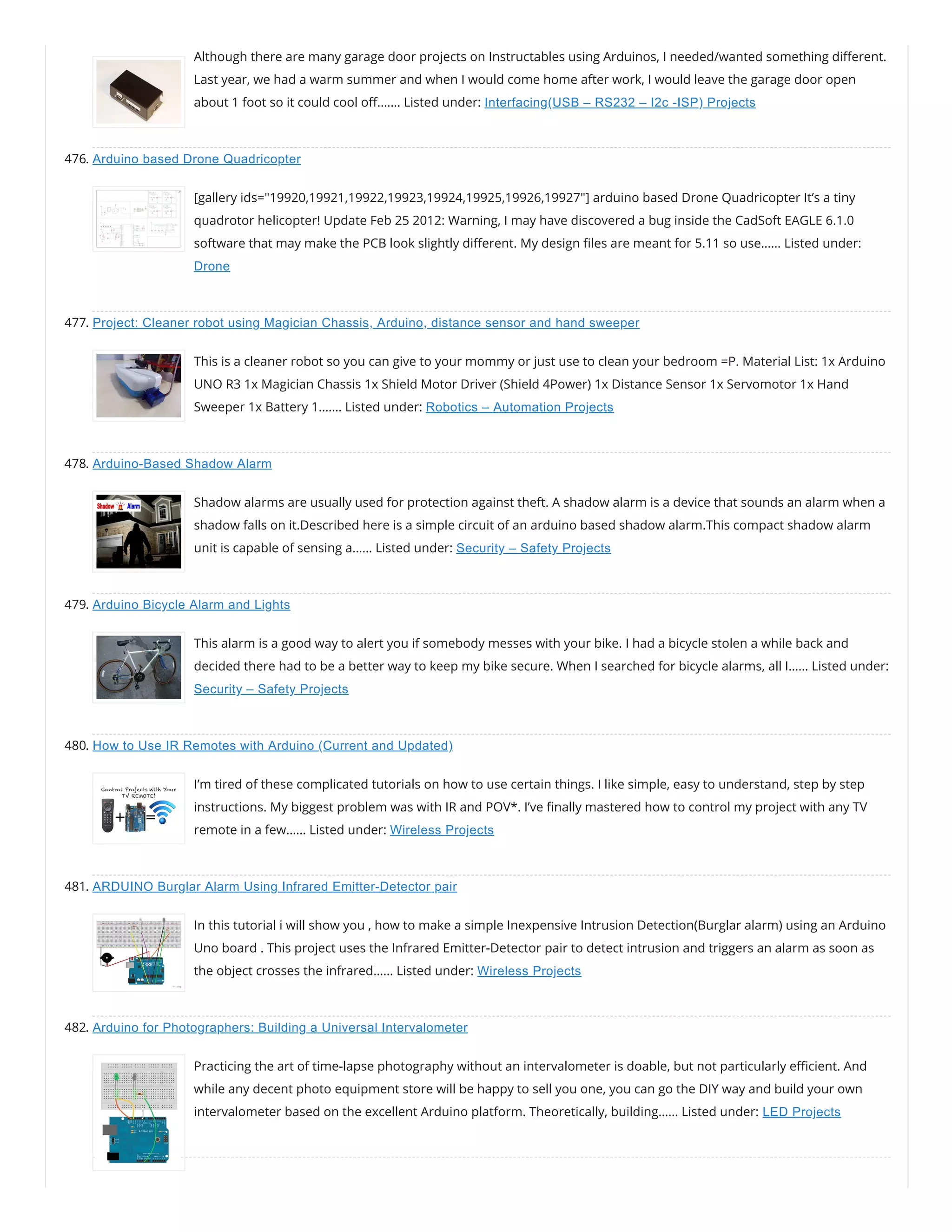 Although there are many garage door projects on Instructables using Arduinos, I needed/wanted something different. Last year, we had a warm summer and when I would come home after work, I would leave the garage door open about 1 foot so it could cool off……. Listed under: Interfacing(USB – RS232 – I2c -ISP) Projects

476. Arduino based Drone Quadricopter

[gallery ids="19920,19921,19922,19923,19924,19925,19926,19927"] arduino based Drone Quadricopter It's a tiny quadrotor helicopter! Update Feb 25 2012: Warning, I may have discovered a bug inside the CadSoft EAGLE 6.1.0 software that may make the PCB look slightly different. My design files are meant for 5.11 so use…… Listed under: Drone

477. Project: Cleaner robot using Magician Chassis, Arduino, distance sensor and hand sweeper

This is a cleaner robot so you can give to your mommy or just use to clean your bedroom =P. Material List: 1x Arduino UNO R3 1x Magician Chassis 1x Shield Motor Driver (Shield 4Power) 1x Distance Sensor 1x Servomotor 1x Hand Sweeper 1x Battery 1……. Listed under: Robotics – Automation Projects

478. Arduino-Based Shadow Alarm

Shadow Alarm

Shadow alarms are usually used for protection against theft. A shadow alarm is a device that sounds an alarm when a shadow falls on it.Described here is a simple circuit of an arduino based shadow alarm.This compact shadow alarm unit is capable of sensing a…… Listed under: Security – Safety Projects

479. Arduino Bicycle Alarm and Lights

This alarm is a good way to alert you if somebody messes with your bike. I had a bicycle stolen a while back and decided there had to be a better way to keep my bike secure. When I searched for bicycle alarms, all I…… Listed under: Security – Safety Projects

480. How to Use IR Remotes with Arduino (Current and Updated)

Control Projects With Your TV REMOTE!

I'm tired of these complicated tutorials on how to use certain things. I like simple, easy to understand, step by step instructions. My biggest problem was with IR and POV*. I've finally mastered how to control my project with any TV remote in a few…… Listed under: Wireless Projects

481. ARDUINO Burglar Alarm Using Infrared Emitter-Detector pair

In this tutorial i will show you , how to make a simple Inexpensive Intrusion Detection(Burglar alarm) using an Arduino Uno board . This project uses the Infrared Emitter-Detector pair to detect intrusion and triggers an alarm as soon as the object crosses the infrared…… Listed under: Wireless Projects

482. Arduino for Photographers: Building a Universal Intervalometer

Practicing the art of time-lapse photography without an intervalometer is doable, but not particularly efficient. And while any decent photo equipment store will be happy to sell you one, you can go the DIY way and build your own intervalometer based on the excellent Arduino platform. Theoretically, building…… Listed under: LED Projects